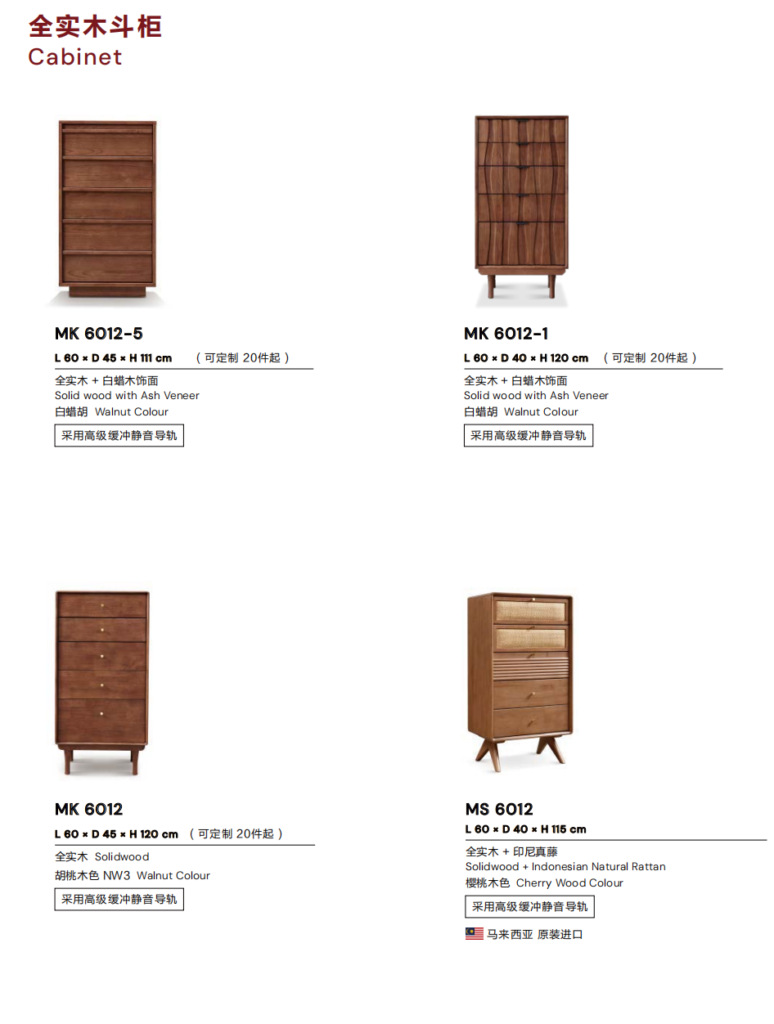 全实木斗柜
Cabinet

MK 6012-5
L 60 × D 45 × H 111 cm （可定制 20件起）
全实木 + 白蜡木饰面
Solid wood with Ash Veneer
白蜡胡 Walnut Colour
采用高级缓冲静音导轨

MK 6012-1
L 60 × D 40 × H 120 cm （可定制 20件起）
全实木 + 白蜡木饰面
Solid wood with Ash Veneer
白蜡胡 Walnut Colour
采用高级缓冲静音导轨

MK 6012
L 60 × D 45 × H 120 cm （可定制 20件起）
全实木 Solidwood
胡桃木色 NW3 Walnut Colour
采用高级缓冲静音导轨

MS 6012
L 60 × D 40 × H 115 cm
全实木 + 印尼真藤
Solidwood + Indonesian Natural Rattan
樱桃木色 Cherry Wood Colour
采用高级缓冲静音导轨
马来西亚 原装进口